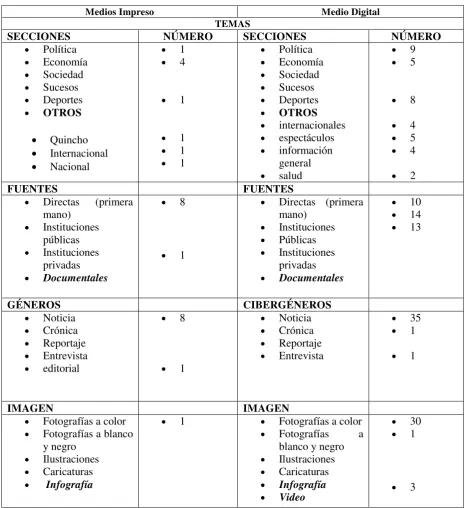 | Medios Impreso | | Medio Digital | |
|---|---|---|---|
| TEMAS | | | |
| SECCIONES | NÚMERO | SECCIONES | NÚMERO |
| • Política • Economía • Sociedad • Sucesos • Deportes • OTROS • Quincho • Internacional • Nacional | • 1 • 4 • 1 • 1 • 1 • 1 | • Política • Economía • Sociedad • Sucesos • Deportes • OTROS • internacionales • espectáculos • información general • salud | • 9 • 5 • 8 • 4 • 5 • 4 • 2 |
| FUENTES | | FUENTES | |
| • Directas (primera mano) • Instituciones públicas • Instituciones privadas • Documentales | • 8 • 1 | • Directas (primera mano) • Instituciones • Públicas • Instituciones privadas • Documentales | • 10 • 14 • 13 |
| GÉNEROS | | CIBERGÉNEROS | |
| • Noticia • Crónica • Reportaje • Entrevista • editorial | • 8 • 1 | • Noticia • Crónica • Reportaje • Entrevista | • 35 • 1 • 1 |
| IMAGEN | | IMAGEN | |
| • Fotografías a color • Fotografías a blanco y negro • Ilustraciones • Caricaturas • Infografía | • 1 | • Fotografías a color • Fotografías a blanco y negro • Ilustraciones • Caricaturas • Infografía • Video | • 30 • 1 • 3 |